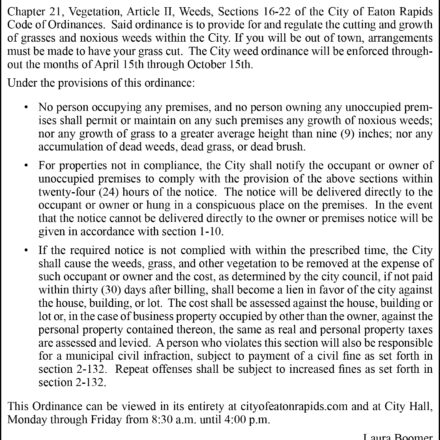 Chapter 21, Vegetation, Article II, Weeds, Sections 16-22 of the City of Eaton Rapids Code of Ordinances. Said ordinance is to provide for and regulate the cutting and growth of grasses and noxious weeds within the City. If you will be out of town, arrangements must be made to have your grass cut. The City weed ordinance will be enforced throughout the months of April 15th through October 15th.

Under the provisions of this ordinance:

• No person occupying any premises, and no person owning any unoccupied premises shall permit or maintain on any such premises any growth of noxious weeds; nor any growth of grass to a greater average height than nine (9) inches; nor any accumulation of dead weeds, dead grass, or dead brush.

• For properties not in compliance, the City shall notify the occupant or owner of unoccupied premises to comply with the provision of the above sections within twenty-four (24) hours of the notice. The notice will be delivered directly to the occupant or owner or hung in a conspicuous place on the premises. In the event that the notice cannot be delivered directly to the owner or premises notice will be given in accordance with section 1-10.

• If the required notice is not complied with within the prescribed time, the City shall cause the weeds, grass, and other vegetation to be removed at the expense of such occupant or owner and the cost, as determined by the city council, if not paid within thirty (30) days after billing, shall become a lien in favor of the city against the house, building, or lot. The cost shall be assessed against the house, building or lot or, in the case of business property occupied by other than the owner, against the personal property contained thereon, the same as real and personal property taxes are assessed and levied. A person who violates this section will also be responsible for a municipal civil infraction, subject to payment of a civil fine as set forth in section 2-132. Repeat offenses shall be subject to increased fines as set forth in section 2-132.

This Ordinance can be viewed in its entirety at cityofeatonrapids.com and at City Hall, Monday through Friday from 8:30 a.m. until 4:00 p.m.

Laura Boomer